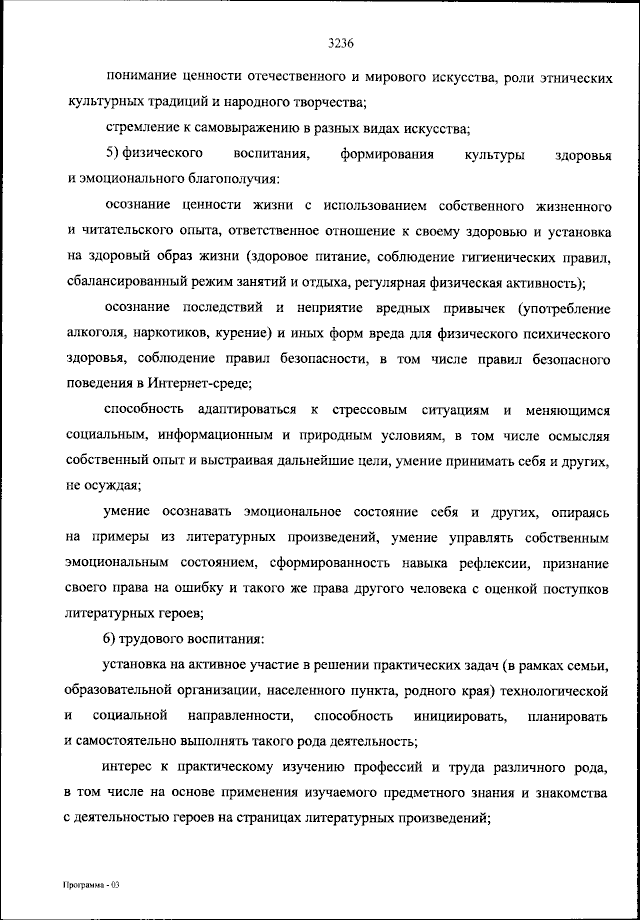 3236

понимание ценности отечественного и мирового искусства, роли этнических культурных традиций и народного творчества;

стремление к самовыражению в разных видах искусства;

5) физического воспитания, формирования культуры здоровья и эмоционального благополучия:

осознание ценности жизни с использованием собственного жизненного и читательского опыта, ответственное отношение к своему здоровью и установка на здоровый образ жизни (здоровое питание, соблюдение гигиенических правил, сбалансированный режим занятий и отдыха, регулярная физическая активность);

осознание последствий и неприятие вредных привычек (употребление алкоголя, наркотиков, курение) и иных форм вреда для физического психического здоровья, соблюдение правил безопасности, в том числе правил безопасного поведения в Интернет-среде;

способность адаптироваться к стрессовым ситуациям и меняющимся социальным, информационным и природным условиям, в том числе осмысляя собственный опыт и выстраивая дальнейшие цели, умение принимать себя и других, не осуждая;

умение осознавать эмоциональное состояние себя и других, опираясь на примеры из литературных произведений, умение управлять собственным эмоциональным состоянием, сформированность навыка рефлексии, признание своего права на ошибку и такого же права другого человека с оценкой поступков литературных героев;

6) трудового воспитания:

установка на активное участие в решении практических задач (в рамках семьи, образовательной организации, населенного пункта, родного края) технологической и социальной направленности, способность инициировать, планировать и самостоятельно выполнять такого рода деятельность;

интерес к практическому изучению профессий и труда различного рода, в том числе на основе применения изучаемого предметного знания и знакомства с деятельностью героев на страницах литературных произведений;

Программа - 03